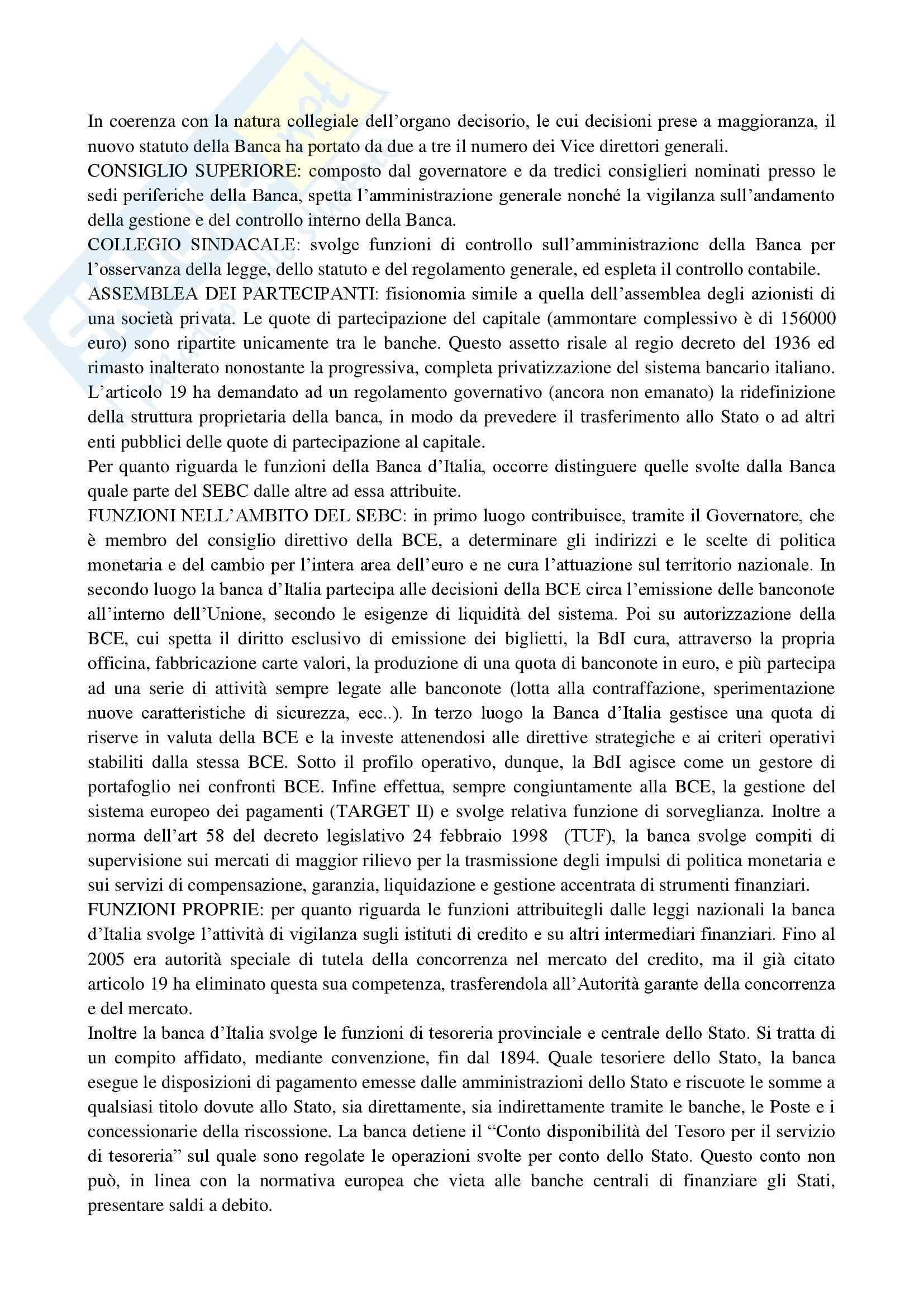 In coerenza con la natura collegiale dell'organo decisorio, le cui decisioni prese a maggioranza, il nuovo statuto della Banca ha portato da due a tre il numero dei Vice direttori generali.
CONSIGLIO SUPERIORE: composto dal governatore e da tredici consiglieri nominati presso le sedi periferiche della Banca, spetta l'amministrazione generale nonché la vigilanza sull'andamento della gestione e del controllo interno della Banca.
COLLEGIO SINDACALE: svolge funzioni di controllo sull'amministrazione della Banca per l'osservanza della legge, dello statuto e del regolamento generale, ed espleta il controllo contabile.
ASSEMBLEA DEI PARTECIPANTI: fisionomia simile a quella dell'assemblea degli azionisti di una società privata. Le quote di partecipazione del capitale (ammontare complessivo è di 156000 euro) sono ripartite unicamente tra le banche. Questo assetto risale al regio decreto del 1936 ed rimasto inalterato nonostante la progressiva, completa privatizzazione del sistema bancario italiano. L'articolo 19 ha demandato ad un regolamento governativo (ancora non emanato) la ridefinizione della struttura proprietaria della banca, in modo da prevedere il trasferimento allo Stato o ad altri enti pubblici delle quote di partecipazione al capitale.
Per quanto riguarda le funzioni della Banca d'Italia, occorre distinguere quelle svolte dalla Banca quale parte del SEBC dalle altre ad essa attribuite.
FUNZIONI NELL'AMBITO DEL SEBC: in primo luogo contribuisce, tramite il Governatore, che è membro del consiglio direttivo della BCE, a determinare gli indirizzi e le scelte di politica monetaria e del cambio per l'intera area dell'euro e ne cura l'attuazione sul territorio nazionale. In secondo luogo la banca d'Italia partecipa alle decisioni della BCE circa l'emissione delle banconote all'interno dell'Unione, secondo le esigenze di liquidità del sistema. Poi su autorizzazione della BCE, cui spetta il diritto esclusivo di emissione dei biglietti, la BdI cura, attraverso la propria officina, fabbricazione carte valori, la produzione di una quota di banconote in euro, e più partecipa ad una serie di attività sempre legate alle banconote (lotta alla contraffazione, sperimentazione nuove caratteristiche di sicurezza, ecc..). In terzo luogo la Banca d'Italia gestisce una quota di riserve in valuta della BCE e la investe attenendosi alle direttive strategiche e ai criteri operativi stabiliti dalla stessa BCE. Sotto il profilo operativo, dunque, la BdI agisce come un gestore di portafoglio nei confronti BCE. Infine effettua, sempre congiuntamente alla BCE, la gestione del sistema europeo dei pagamenti (TARGET II) e svolge relativa funzione di sorveglianza. Inoltre a norma dell'art 58 del decreto legislativo 24 febbraio 1998 (TUF), la banca svolge compiti di supervisione sui mercati di maggior rilievo per la trasmissione degli impulsi di politica monetaria e sui servizi di compensazione, garanzia, liquidazione e gestione accentrata di strumenti finanziari.
FUNZIONI PROPRIE: per quanto riguarda le funzioni attribuitegli dalle leggi nazionali la banca d'Italia svolge l'attività di vigilanza sugli istituti di credito e su altri intermediari finanziari. Fino al 2005 era autorità speciale di tutela della concorrenza nel mercato del credito, ma il già citato articolo 19 ha eliminato questa sua competenza, trasferendola all'Autorità garante della concorrenza e del mercato.
Inoltre la banca d'Italia svolge le funzioni di tesoreria provinciale e centrale dello Stato. Si tratta di un compito affidato, mediante convenzione, fin dal 1894. Quale tesoriere dello Stato, la banca esegue le disposizioni di pagamento emesse dalle amministrazioni dello Stato e riscuote le somme a qualsiasi titolo dovute allo Stato, sia direttamente, sia indirettamente tramite le banche, le Poste e i concessionarie della riscossione. La banca detiene il "Conto disponibilità del Tesoro per il servizio di tesoreria" sul quale sono regolate le operazioni svolte per conto dello Stato. Questo conto non può, in linea con la normativa europea che vieta alle banche centrali di finanziare gli Stati, presentare saldi a debito.